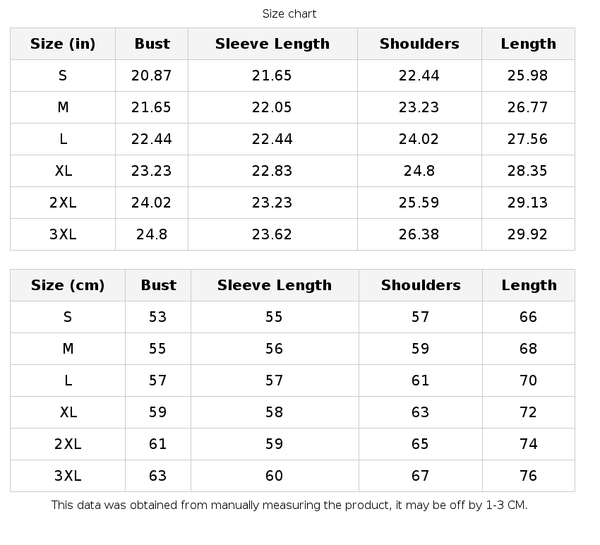 Size chart

| Size (in) | Bust | Sleeve Length | Shoulders | Length |
|---|---|---|---|---|
| S | 20.87 | 21.65 | 22.44 | 25.98 |
| M | 21.65 | 22.05 | 23.23 | 26.77 |
| L | 22.44 | 22.44 | 24.02 | 27.56 |
| XL | 23.23 | 22.83 | 24.8 | 28.35 |
| 2XL | 24.02 | 23.23 | 25.59 | 29.13 |
| 3XL | 24.8 | 23.62 | 26.38 | 29.92 |

| Size (cm) | Bust | Sleeve Length | Shoulders | Length |
|---|---|---|---|---|
| S | 53 | 55 | 57 | 66 |
| M | 55 | 56 | 59 | 68 |
| L | 57 | 57 | 61 | 70 |
| XL | 59 | 58 | 63 | 72 |
| 2XL | 61 | 59 | 65 | 74 |
| 3XL | 63 | 60 | 67 | 76 |

This data was obtained from manually measuring the product, it may be off by 1-3 CM.